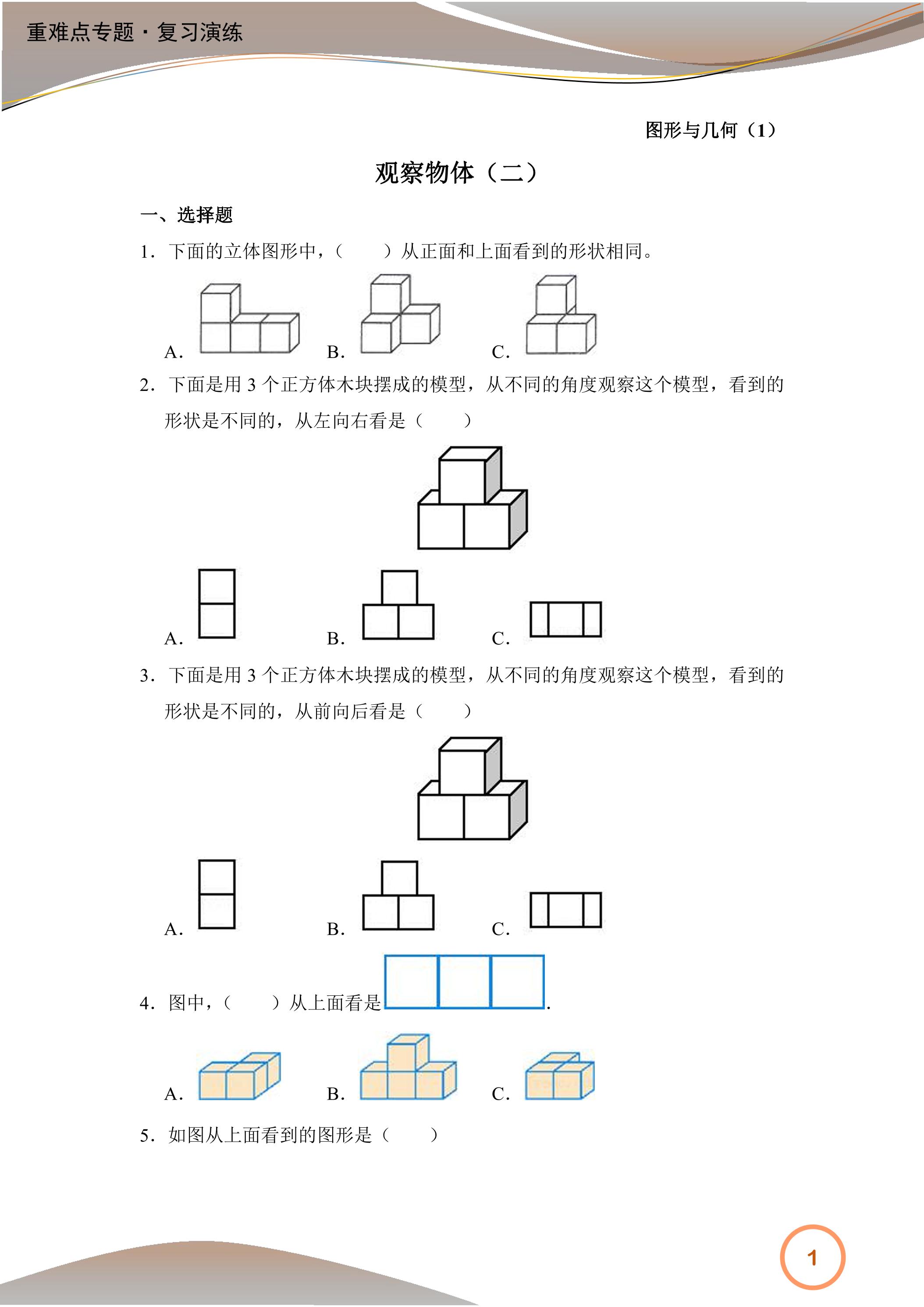 重难点专题·复习演练

图形与几何（1）

观察物体（二）

一、选择题

1．下面的立体图形中，（　　）从正面和上面看到的形状相同。

A.　B.　C.

2．下面是用3个正方体木块摆成的模型，从不同的角度观察这个模型，看到的形状是不同的，从左向右看是（　　）

A.　B.　C.

3．下面是用3个正方体木块摆成的模型，从不同的角度观察这个模型，看到的形状是不同的，从前向后看是（　　）

A.　B.　C.

4．图中，（　　）从上面看是.

A.　B.　C.

5．如图从上面看到的图形是（　　）

1